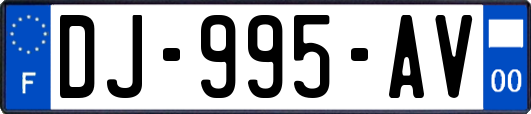 F
DJ-995-AV
00